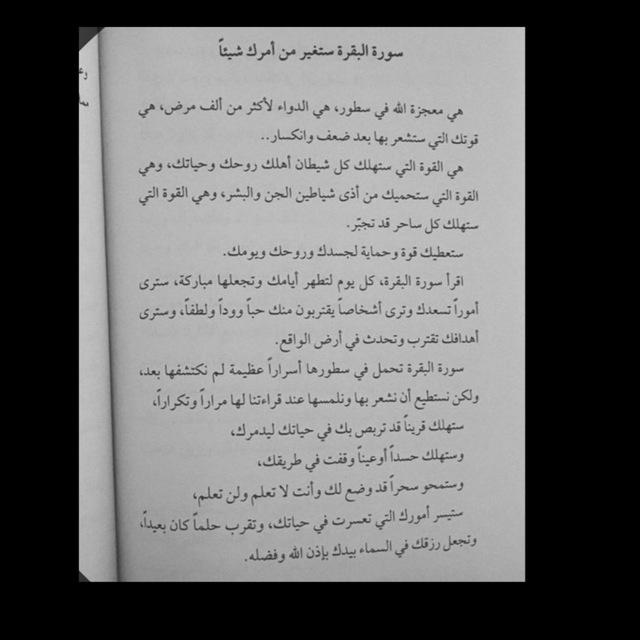 سورة البقرة ستغير من أمرك شيئاً

هي معجزة الله في سطور، هي الدواء لأكثر من ألف مرض، هي قوتك التي ستشعر بها بعد ضعف وانكسار..

هي القوة التي ستهلك كل شيطان أهلك روحك وحياتك، وهي القوة التي ستحميك من أذى شياطين الجن والبشر، وهي القوة التي ستهلك كل ساحر قد تجبّر.

ستعطيك قوة وحماية لجسدك وروحك ويومك.

اقرأ سورة البقرة، كل يوم لتطهر أيامك وتجعلها مباركة، سترى أموراً تسعدك وترى أشخاصاً يقتربون منك حباً ووداً ولطفاً، وسترى أهدافك تقترب وتحدث في أرض الواقع.

سورة البقرة تحمل في سطورها أسراراً عظيمة لم نكتشفها بعد، ولكن نستطيع أن نشعر بها ونلمسها عند قراءتنا لها مراراً وتكراراً،

ستهلك قريناً قد تربص بك في حياتك ليدمرك،

وستهلك حسداً أوعيناً وقفت في طريقك،

وستمحو سحراً قد وضع لك وأنت لا تعلم ولن تعلم،

ستيسر أمورك التي تعسرت في حياتك، وتقرب حلماً كان بعيداً، وتجعل رزقك في السماء بيدك بإذن الله وفضله.